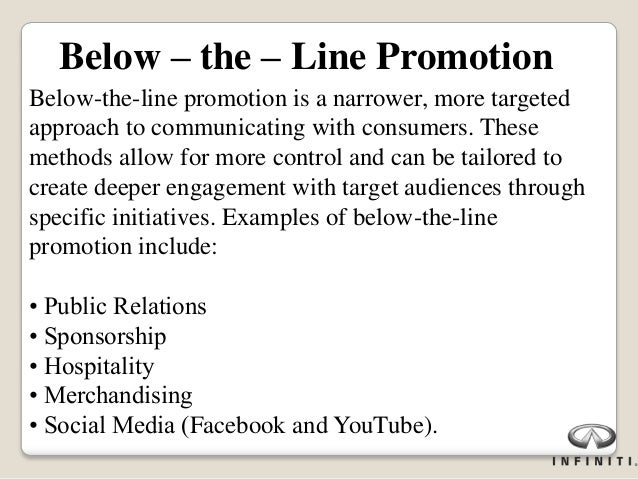 Below – the – Line Promotion

Below-the-line promotion is a narrower, more targeted approach to communicating with consumers. These methods allow for more control and can be tailored to create deeper engagement with target audiences through specific initiatives. Examples of below-the-line promotion include:

• Public Relations
• Sponsorship
• Hospitality
• Merchandising
• Social Media (Facebook and YouTube).

INFINITI.